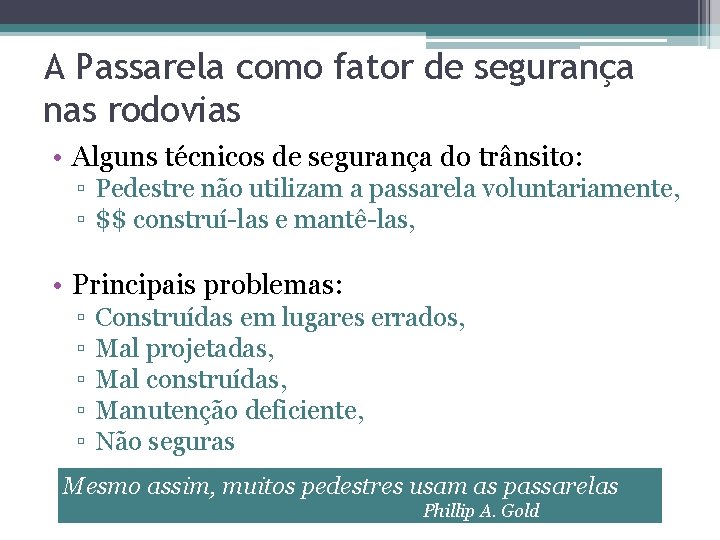 A Passarela como fator de segurança nas rodovias

• Alguns técnicos de segurança do trânsito:
▫ Pedestre não utilizam a passarela voluntariamente,
▫ \$\$ construí-las e mantê-las,

• Principais problemas:
▫ Construídas em lugares errados,
▫ Mal projetadas,
▫ Mal construídas,
▫ Manutenção deficiente,
▫ Não seguras

Mesmo assim, muitos pedestres usam as passarelas
Phillip A. Gold